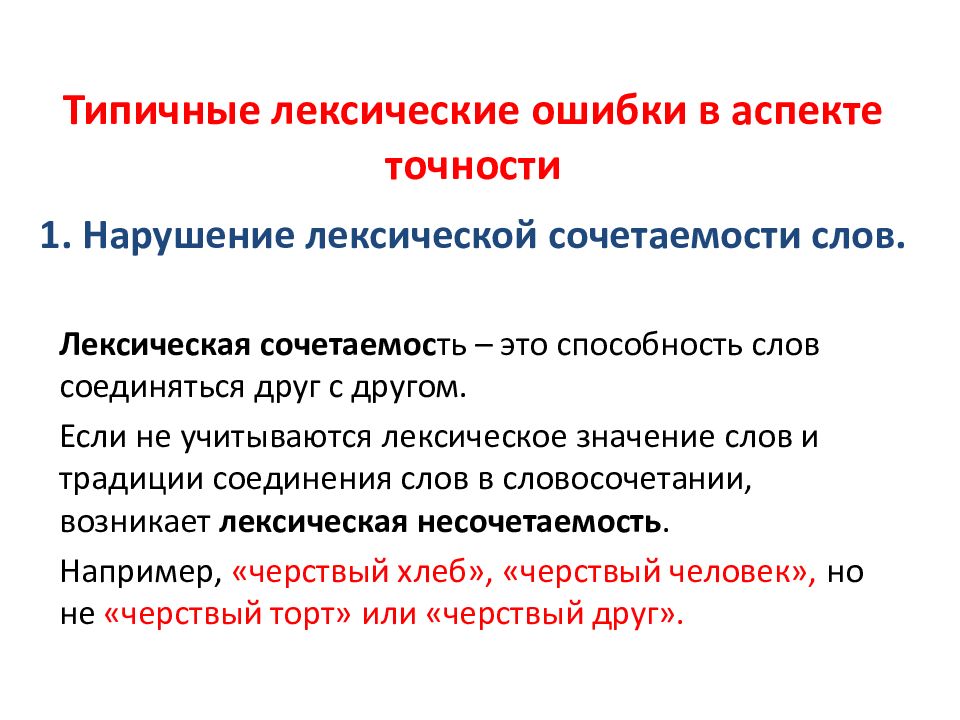 Типичные лексические ошибки в аспекте точности

1. Нарушение лексической сочетаемости слов.

Лексическая сочетаемость – это способность слов соединяться друг с другом.

Если не учитываются лексическое значение слов и традиции соединения слов в словосочетании, возникает лексическая несочетаемость.

Например, «черствый хлеб», «черствый человек», но не «черствый торт» или «черствый друг».